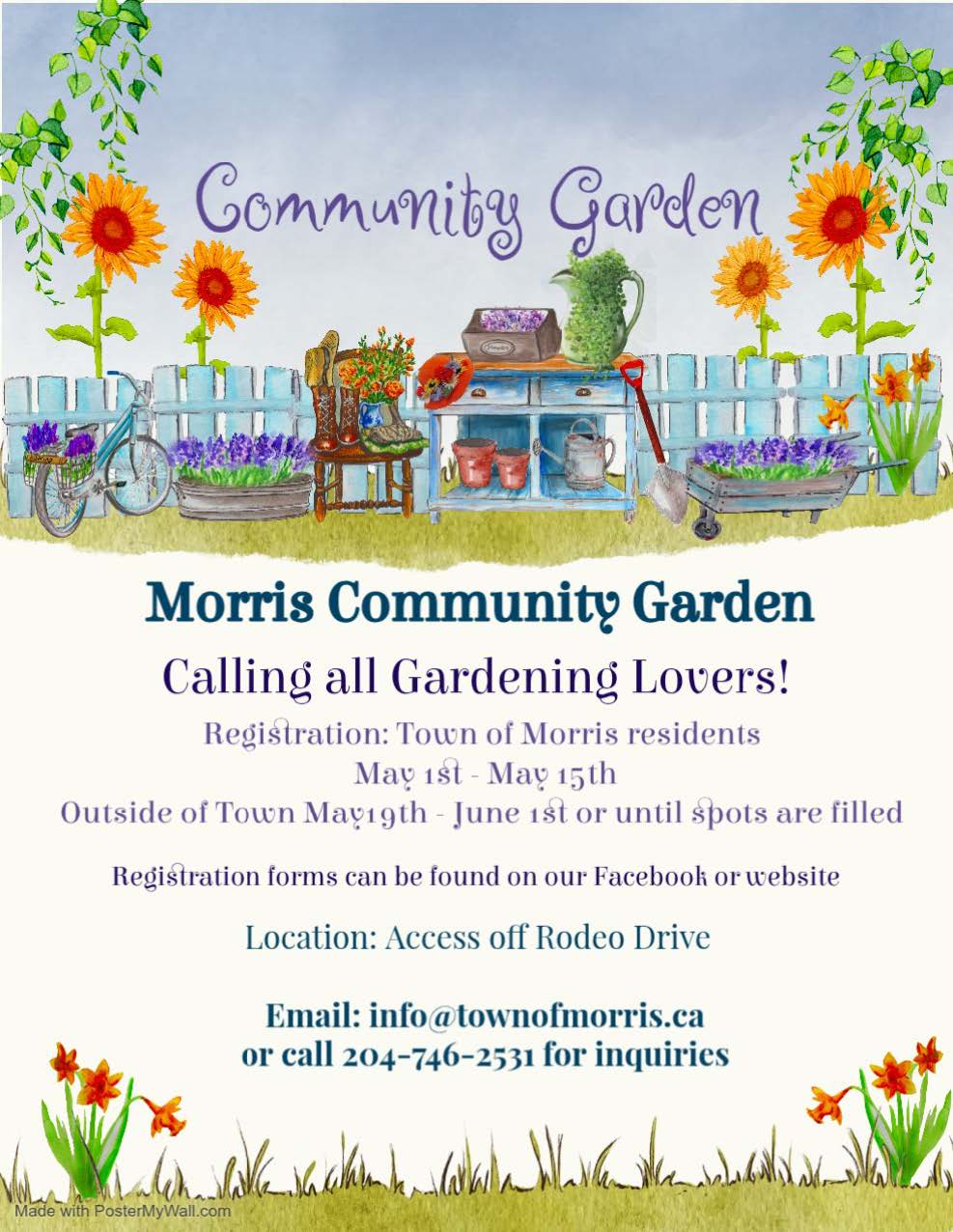 Community Garden

Morris Community Garden

Calling all Gardening Lovers!

Registration: Town of Morris residents
May 1st - May 15th
Outside of Town May19th - June 1st or until spots are filled

Registration forms can be found on our Facebook or website

Location: Access off Rodeo Drive

Email: info@townofmorris.ca
or call 204-746-2531 for inquiries

Made with PosterMyWall.com